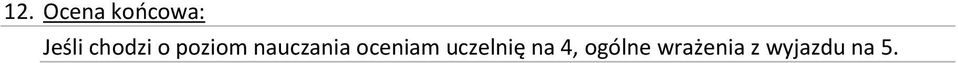 12. Ocena końcowa:

Jeśli chodzi o poziom nauczania oceniam uczelnię na 4, ogólne wrażenia z wyjazdu na 5.